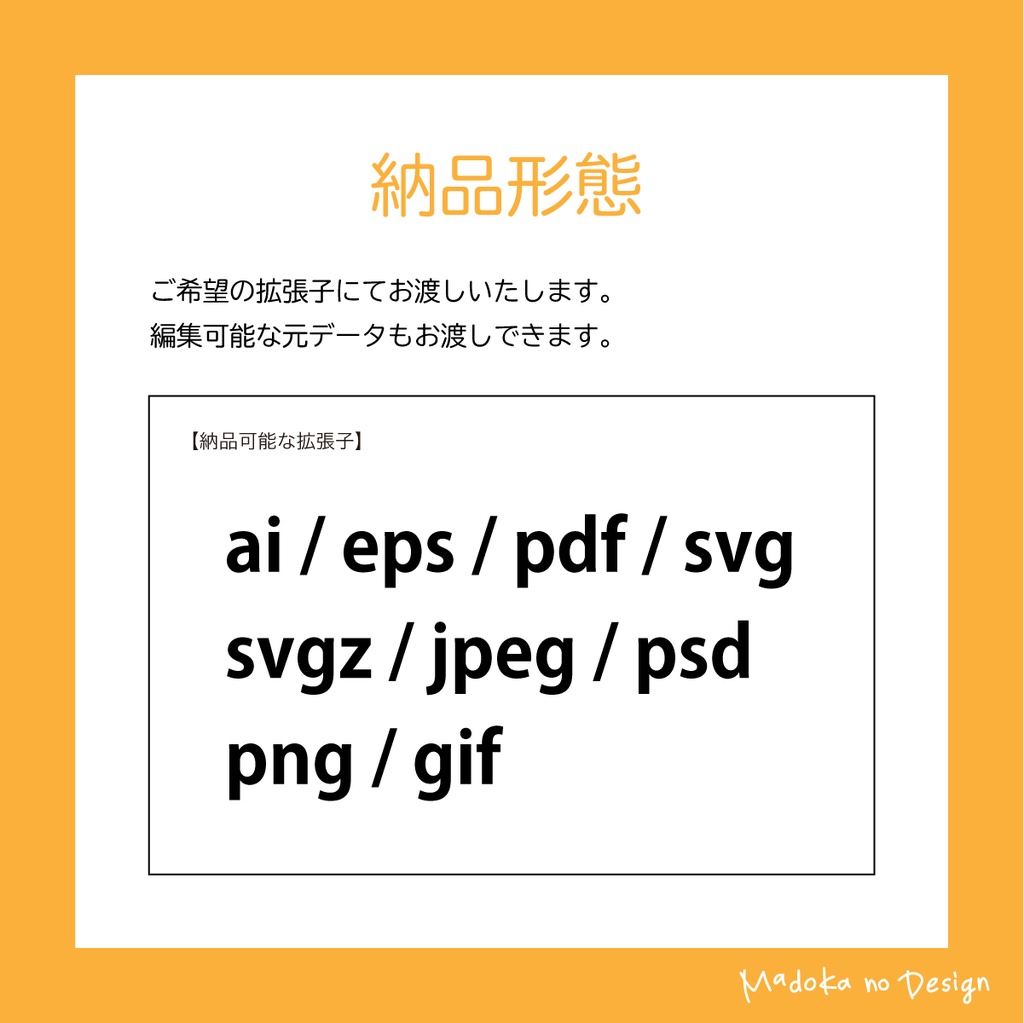 納品形態

ご希望の拡張子にてお渡しいたします。
編集可能な元データもお渡しできます。

【納品可能な拡張子】

ai / eps / pdf / svg
svgz / jpeg / psd
png / gif

Madoka no Design